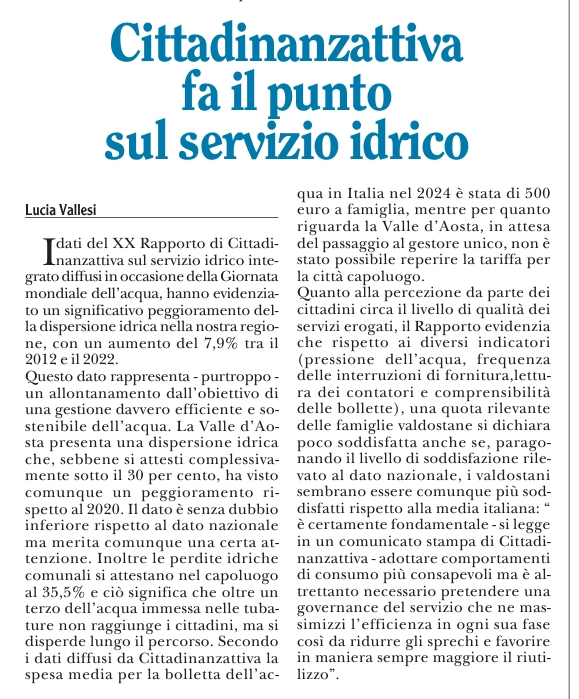 Cittadinanzattiva fa il punto sul servizio idrico

Lucia Vallesi

I dati del XX Rapporto di Cittadinanzattiva sul servizio idrico integrato diffusi in occasione della Giornata mondiale dell'acqua, hanno evidenziato un significativo peggioramento della dispersione idrica nella nostra regione, con un aumento del 7,9% tra il 2012 e il 2022.
Questo dato rappresenta - purtroppo - un allontanamento dall'obiettivo di una gestione davvero efficiente e sostenibile dell'acqua. La Valle d'Aosta presenta una dispersione idrica che, sebbene si attesti complessivamente sotto il 30 per cento, ha visto comunque un peggioramento rispetto al 2020. Il dato è senza dubbio inferiore rispetto al dato nazionale ma merita comunque una certa attenzione. Inoltre le perdite idriche comunali si attestano nel capoluogo al 35,5% e ciò significa che oltre un terzo dell'acqua immessa nelle tubature non raggiunge i cittadini, ma si disperde lungo il percorso. Secondo i dati diffusi da Cittadinanzattiva la spesa media per la bolletta dell'acqua in Italia nel 2024 è stata di 500 euro a famiglia, mentre per quanto riguarda la Valle d'Aosta, in attesa del passaggio al gestore unico, non è stato possibile reperire la tariffa per la città capoluogo.
Quanto alla percezione da parte dei cittadini circa il livello di qualità dei servizi erogati, il Rapporto evidenzia che rispetto ai diversi indicatori (pressione dell'acqua, frequenza delle interruzioni di fornitura,lettura dei contatori e comprensibilità delle bollette), una quota rilevante delle famiglie valdostane si dichiara poco soddisfatta anche se, paragonando il livello di soddisfazione rilevato al dato nazionale, i valdostani sembrano essere comunque più soddisfatti rispetto alla media italiana: " è certamente fondamentale - si legge in un comunicato stampa di Cittadinanzattiva - adottare comportamenti di consumo più consapevoli ma è altrettanto necessario pretendere una governance del servizio che ne massimizzi l'efficienza in ogni sua fase così da ridurre gli sprechi e favorire in maniera sempre maggiore il riutilizzo".